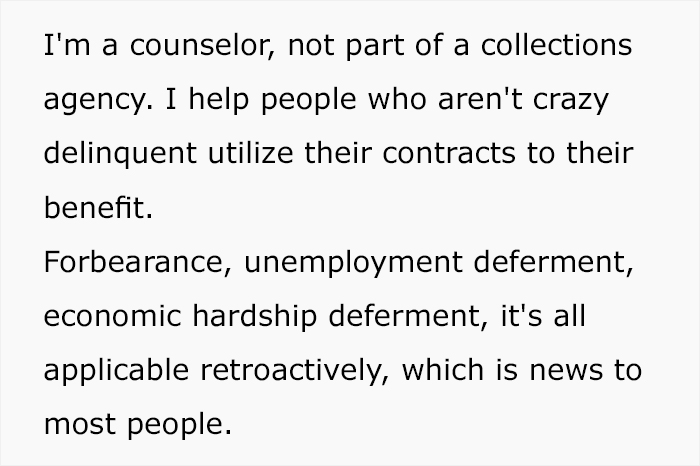 I'm a counselor, not part of a collections agency. I help people who aren't crazy delinquent utilize their contracts to their benefit.
Forbearance, unemployment deferment, economic hardship deferment, it's all applicable retroactively, which is news to most people.